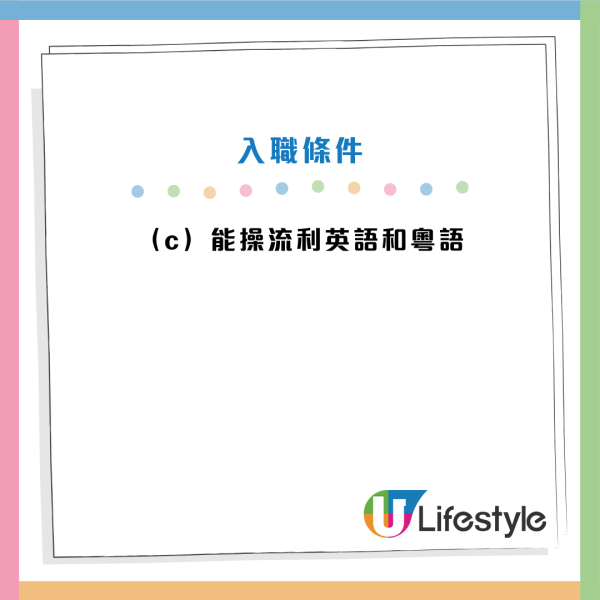 入職條件

（c）能操流利英語和粵語

U Lifestyle